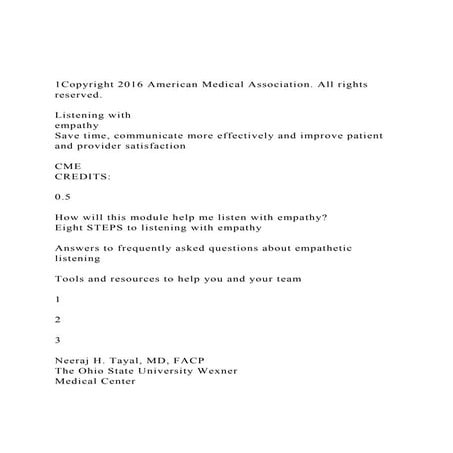 1Copyright 2016 American Medical Association. All rights reserved.

Listening with
empathy
Save time, communicate more effectively and improve patient and provider satisfaction

CME
CREDITS:

0.5

How will this module help me listen with empathy?
Eight STEPS to listening with empathy

Answers to frequently asked questions about empathetic listening

Tools and resources to help you and your team

1

2

3

Neeraj H. Tayal, MD, FACP
The Ohio State University Wexner
Medical Center